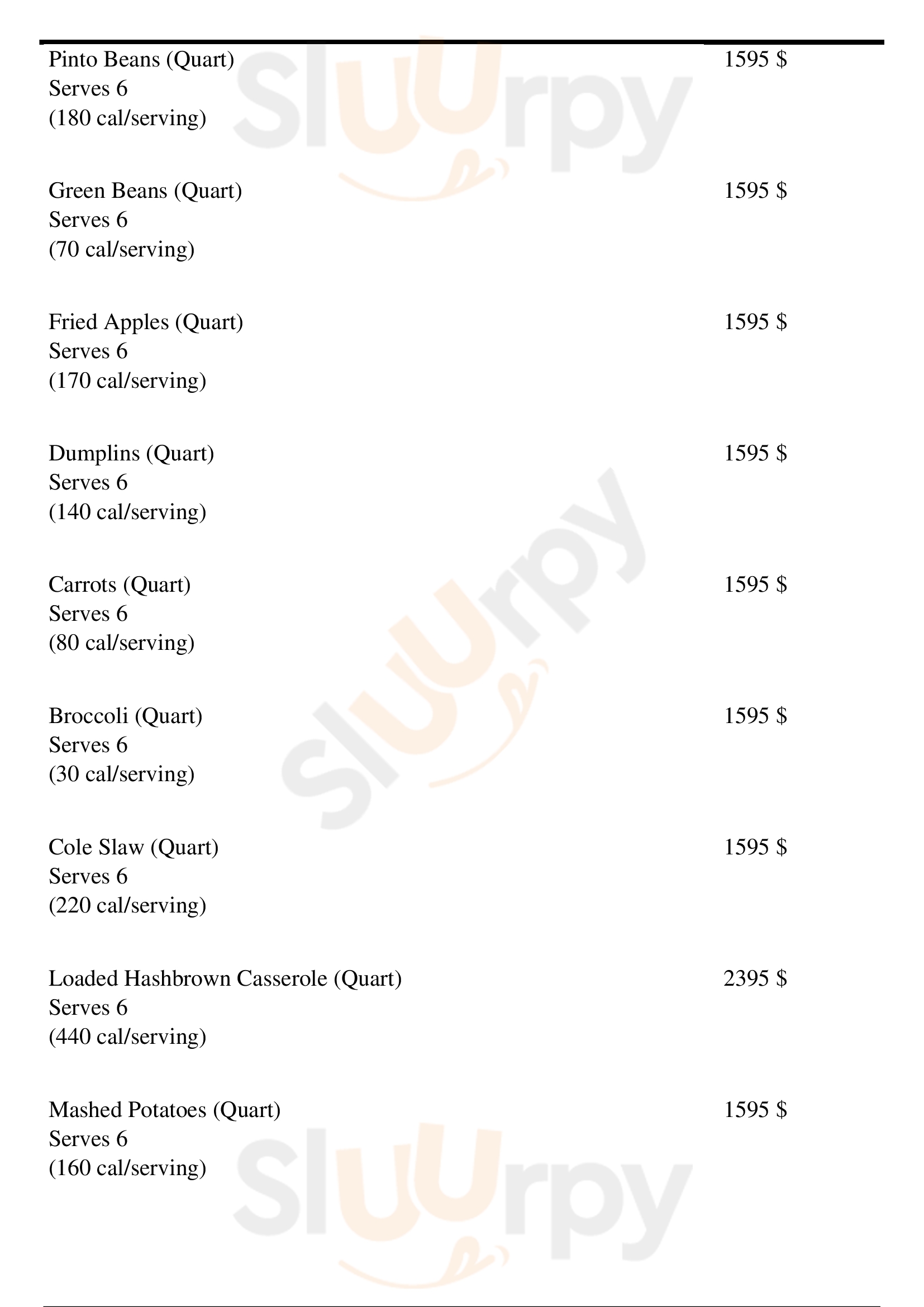 Pinto Beans (Quart)
Serves 6
(180 cal/serving)

1595 $

Green Beans (Quart)
Serves 6
(70 cal/serving)

1595 $

Fried Apples (Quart)
Serves 6
(170 cal/serving)

1595 $

Dumplins (Quart)
Serves 6
(140 cal/serving)

1595 $

Carrots (Quart)
Serves 6
(80 cal/serving)

1595 $

Broccoli (Quart)
Serves 6
(30 cal/serving)

1595 $

Cole Slaw (Quart)
Serves 6
(220 cal/serving)

1595 $

Loaded Hashbrown Casserole (Quart)
Serves 6
(440 cal/serving)

2395 $

Mashed Potatoes (Quart)
Serves 6
(160 cal/serving)

1595 $

Sluurpy